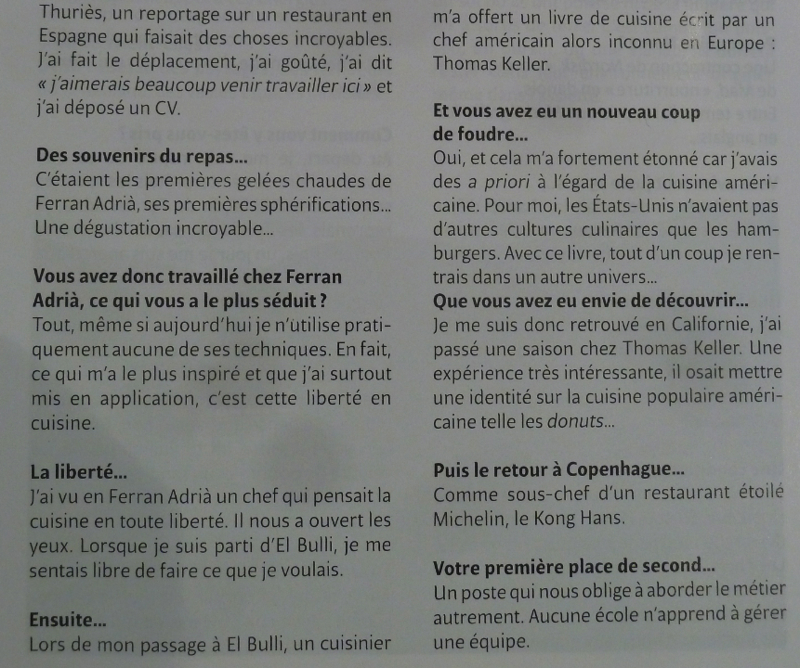 Thuriès, un reportage sur un restaurant en Espagne qui faisait des choses incroyables. J'ai fait le déplacement, j'ai goûté, j'ai dit « j'aimerais beaucoup venir travailler ici » et j'ai déposé un CV.

Des souvenirs du repas...
C'étaient les premières gelées chaudes de Ferran Adrià, ses premières sphérifications... Une dégustation incroyable...

Vous avez donc travaillé chez Ferran Adrià, ce qui vous a le plus séduit ?
Tout, même si aujourd'hui je n'utilise pratiquement aucune de ses techniques. En fait, ce qui m'a le plus inspiré et que j'ai surtout mis en application, c'est cette liberté en cuisine.

La liberté...
J'ai vu en Ferran Adrià un chef qui pensait la cuisine en toute liberté. Il nous a ouvert les yeux. Lorsque je suis parti d'El Bulli, je me sentais libre de faire ce que je voulais.

Ensuite...
Lors de mon passage à El Bulli, un cuisinier m'a offert un livre de cuisine écrit par un chef américain alors inconnu en Europe : Thomas Keller.

Et vous avez eu un nouveau coup de foudre...
Oui, et cela m'a fortement étonné car j'avais des a priori à l'égard de la cuisine américaine. Pour moi, les États-Unis n'avaient pas d'autres cultures culinaires que les hamburgers. Avec ce livre, tout d'un coup je rentrais dans un autre univers...
Que vous avez eu envie de découvrir...
Je me suis donc retrouvé en Californie, j'ai passé une saison chez Thomas Keller. Une expérience très intéressante, il osait mettre une identité sur la cuisine populaire américaine telle les donuts...

Puis le retour à Copenhague...
Comme sous-chef d'un restaurant étoilé Michelin, le Kong Hans.

Votre première place de second...
Un poste qui nous oblige à aborder le métier autrement. Aucune école n'apprend à gérer une équipe.